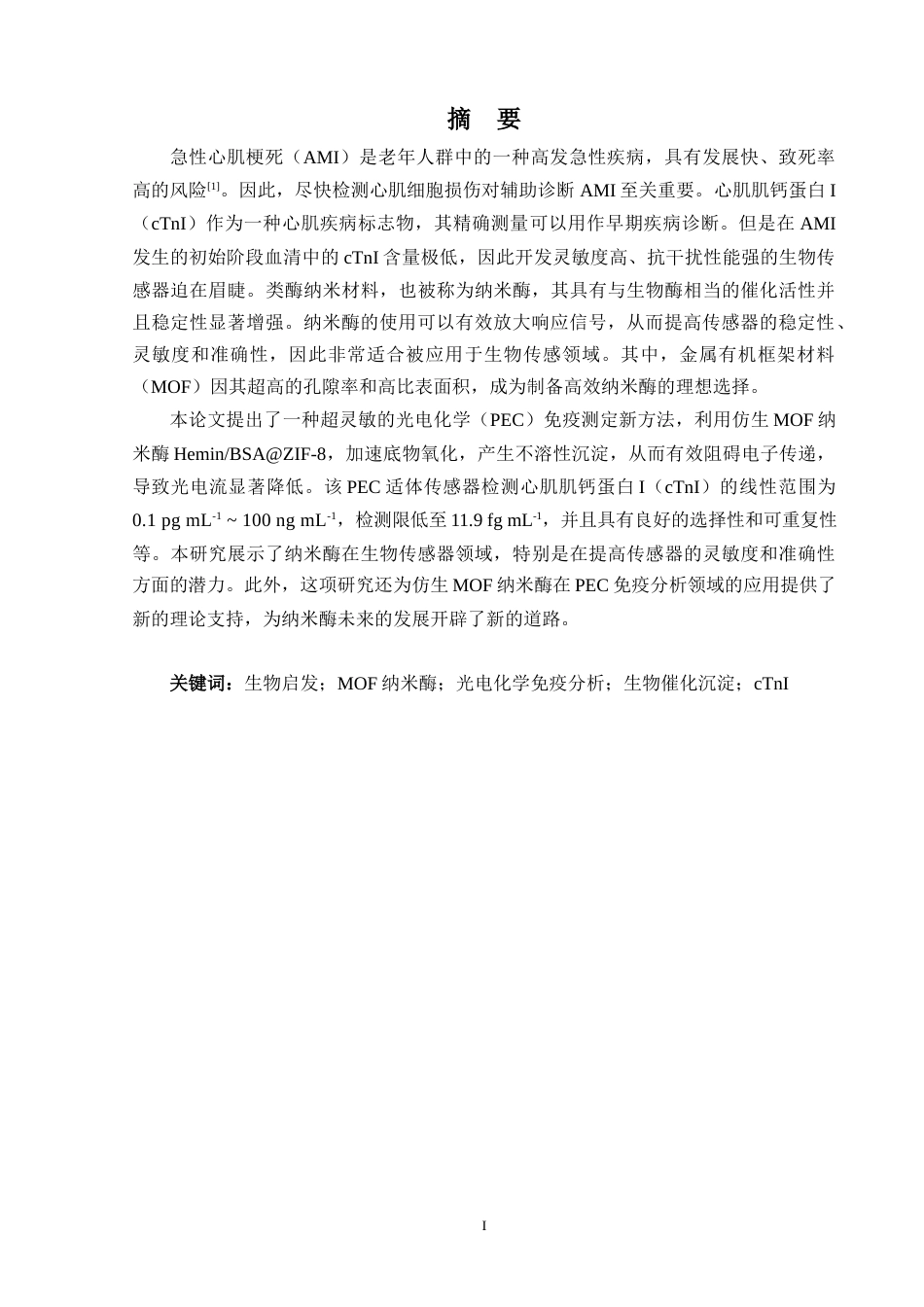 摘 要

急性心肌梗死（AMI）是老年人群中的一种高发急性疾病，具有发展快、致死率高的风险$^{[1]}$。因此，尽快检测心肌细胞损伤对辅助诊断 AMI 至关重要。心肌肌钙蛋白 I（cTnI）作为一种心肌疾病标志物，其精确测量可以用作早期疾病诊断。但是在 AMI 发生的初始阶段血清中的 cTnI 含量极低，因此开发灵敏度高、抗干扰性能强的生物传感器迫在眉睫。类酶纳米材料，也被称为纳米酶，其具有与生物酶相当的催化活性并且稳定性显著增强。纳米酶的使用可以有效放大响应信号，从而提高传感器的稳定性、灵敏度和准确性，因此非常适合被应用于生物传感领域。其中，金属有机框架材料（MOF）因其超高的孔隙率和高比表面积，成为制备高效纳米酶的理想选择。

本论文提出了一种超灵敏的光电化学（PEC）免疫测定新方法，利用仿生 MOF 纳米酶 Hemin/BSA@ZIF-8，加速底物氧化，产生不溶性沉淀，从而有效阻碍电子传递，导致光电流显著降低。该 PEC 适体传感器检测心肌肌钙蛋白 I（cTnI）的线性范围为 0.1 pg mL$^{-1}$ ~ 100 ng mL$^{-1}$，检测限低至 11.9 fg mL$^{-1}$，并且具有良好的选择性和可重复性等。本研究展示了纳米酶在生物传感器领域，特别是在提高传感器的灵敏度和准确性方面的潜力。此外，这项研究还为仿生 MOF 纳米酶在 PEC 免疫分析领域的应用提供了新的理论支持，为纳米酶未来的发展开辟了新的道路。

关键词：生物启发；MOF 纳米酶；光电化学免疫分析；生物催化沉淀；cTnI

I